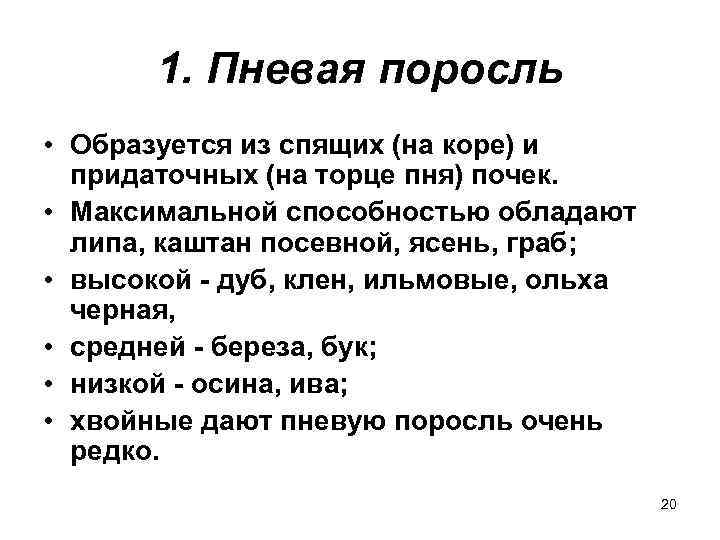 1. Пневая поросль

• Образуется из спящих (на коре) и придаточных (на торце пня) почек.
• Максимальной способностью обладают липа, каштан посевной, ясень, граб;
• высокой - дуб, клен, ильмовые, ольха черная,
• средней - береза, бук;
• низкой - осина, ива;
• хвойные дают пневую поросль очень редко.

20